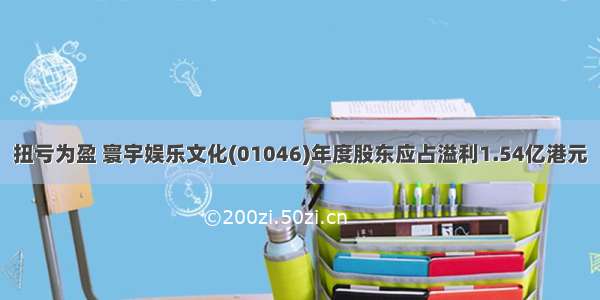 扭亏为盈 寰宇娱乐文化(01046)年度股东应占溢利1.54亿港元

©200zi.50zi.cn